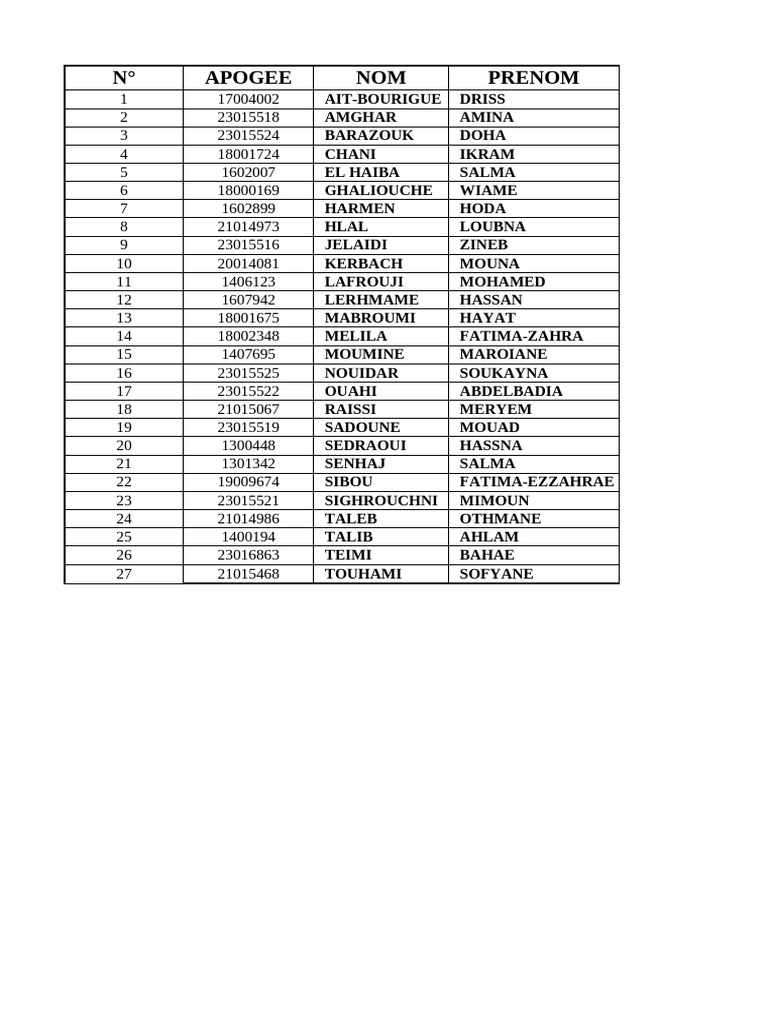 | N° | APOGEE | NOM | PRENOM |
|---|---|---|---|
| 1 | 17004002 | AIT-BOURIGUE | DRISS |
| 2 | 23015518 | AMGHAR | AMINA |
| 3 | 23015524 | BARAZOUK | DOHA |
| 4 | 18001724 | CHANI | IKRAM |
| 5 | 1602007 | EL HAIBA | SALMA |
| 6 | 18000169 | GHALIOUCHE | WIAME |
| 7 | 1602899 | HARMEN | HODA |
| 8 | 21014973 | HLAL | LOUBNA |
| 9 | 23015516 | JELAIDI | ZINEB |
| 10 | 20014081 | KERBACH | MOUNA |
| 11 | 1406123 | LAFROUJI | MOHAMED |
| 12 | 1607942 | LERHMAME | HASSAN |
| 13 | 18001675 | MABROUMI | HAYAT |
| 14 | 18002348 | MELILA | FATIMA-ZAHRA |
| 15 | 1407695 | MOUMINE | MAROIANE |
| 16 | 23015525 | NOUIDAR | SOUKAYNA |
| 17 | 23015522 | OUAHI | ABDELBADIA |
| 18 | 21015067 | RAISSI | MERYEM |
| 19 | 23015519 | SADOUNE | MOUAD |
| 20 | 1300448 | SEDRAOUI | HASSNA |
| 21 | 1301342 | SENHAJ | SALMA |
| 22 | 19009674 | SIBOU | FATIMA-EZZAHRAE |
| 23 | 23015521 | SIGHROUCHNI | MIMOUN |
| 24 | 21014986 | TALEB | OTHMANE |
| 25 | 1400194 | TALIB | AHLAM |
| 26 | 23016863 | TEIMI | BAHAE |
| 27 | 21015468 | TOUHAMI | SOFYANE |